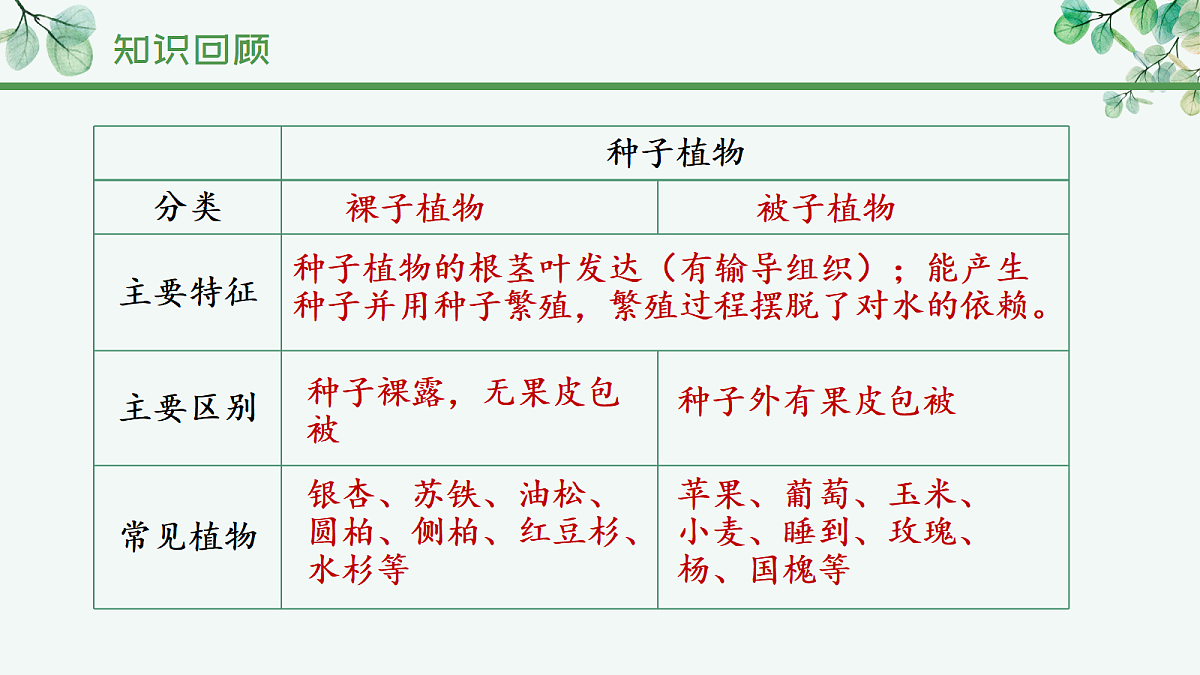 知识回顾

| | 种子植物 | |
|---|---|---|
| 分类 | 裸子植物 | 被子植物 |
| 主要特征 | 种子植物的根茎叶发达（有输导组织）；能产生种子并用种子繁殖，繁殖过程摆脱了对水的依赖。 | |
| 主要区别 | 种子裸露，无果皮包被 | 种子外有果皮包被 |
| 常见植物 | 银杏、苏铁、油松、圆柏、侧柏、红豆杉、水杉等 | 苹果、葡萄、玉米、小麦、睡到、玫瑰、杨、国槐等 |